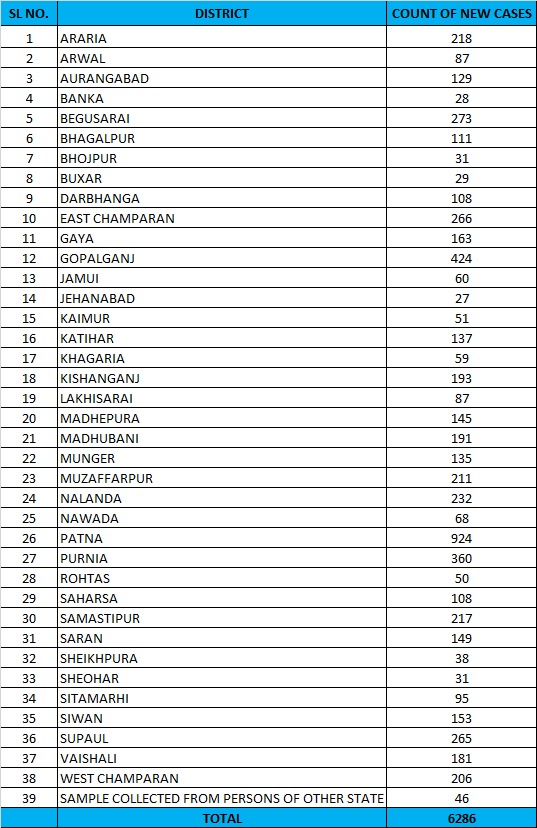 | SL NO. | DISTRICT | COUNT OF NEW CASES |
|---|---|---|
| 1 | ARARIA | 218 |
| 2 | ARWAL | 87 |
| 3 | AURANGABAD | 129 |
| 4 | BANKA | 28 |
| 5 | BEGUSARAI | 273 |
| 6 | BHAGALPUR | 111 |
| 7 | BHOJPUR | 31 |
| 8 | BUXAR | 29 |
| 9 | DARBHANGA | 108 |
| 10 | EAST CHAMPARAN | 266 |
| 11 | GAYA | 163 |
| 12 | GOPALGANJ | 424 |
| 13 | JAMUI | 60 |
| 14 | JEHANABAD | 27 |
| 15 | KAIMUR | 51 |
| 16 | KATIHAR | 137 |
| 17 | KHAGARIA | 59 |
| 18 | KISHANGANJ | 193 |
| 19 | LAKHISARAI | 87 |
| 20 | MADHEPURA | 145 |
| 21 | MADHUBANI | 191 |
| 22 | MUNGER | 135 |
| 23 | MUZAFFARPUR | 211 |
| 24 | NALANDA | 232 |
| 25 | NAWADA | 68 |
| 26 | PATNA | 924 |
| 27 | PURNIA | 360 |
| 28 | ROHTAS | 50 |
| 29 | SAHARSA | 108 |
| 30 | SAMASTIPUR | 217 |
| 31 | SARAN | 149 |
| 32 | SHEIKHPURA | 38 |
| 33 | SHEOHAR | 31 |
| 34 | SITAMARHI | 95 |
| 35 | SIWAN | 153 |
| 36 | SUPAUL | 265 |
| 37 | VAISHALI | 181 |
| 38 | WEST CHAMPARAN | 206 |
| 39 | SAMPLE COLLECTED FROM PERSONS OF OTHER STATE | 46 |
| | TOTAL | 6286 |